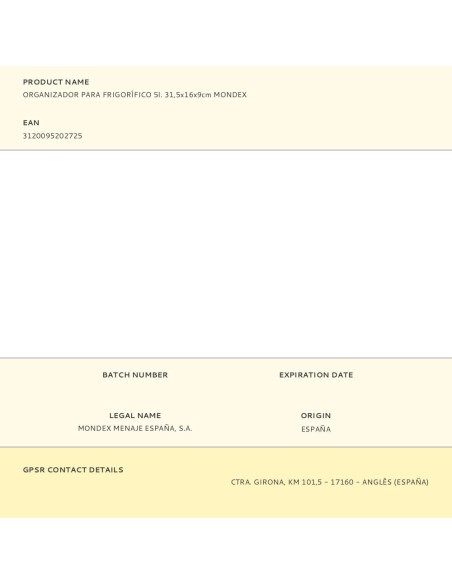 PRODUCT NAME
ORGANIZADOR PARA FRIGORÍFICO SI. 31,5x16x9cm MONDEX

EAN
3120095202725

BATCH NUMBER

EXPIRATION DATE

LEGAL NAME
MONDEX MENAJE ESPAÑA, S.A.

ORIGIN
ESPAÑA

GPSR CONTACT DETAILS
CTRA. GIRONA, KM 101,5 – 17160 – ANGLÈS (ESPAÑA)